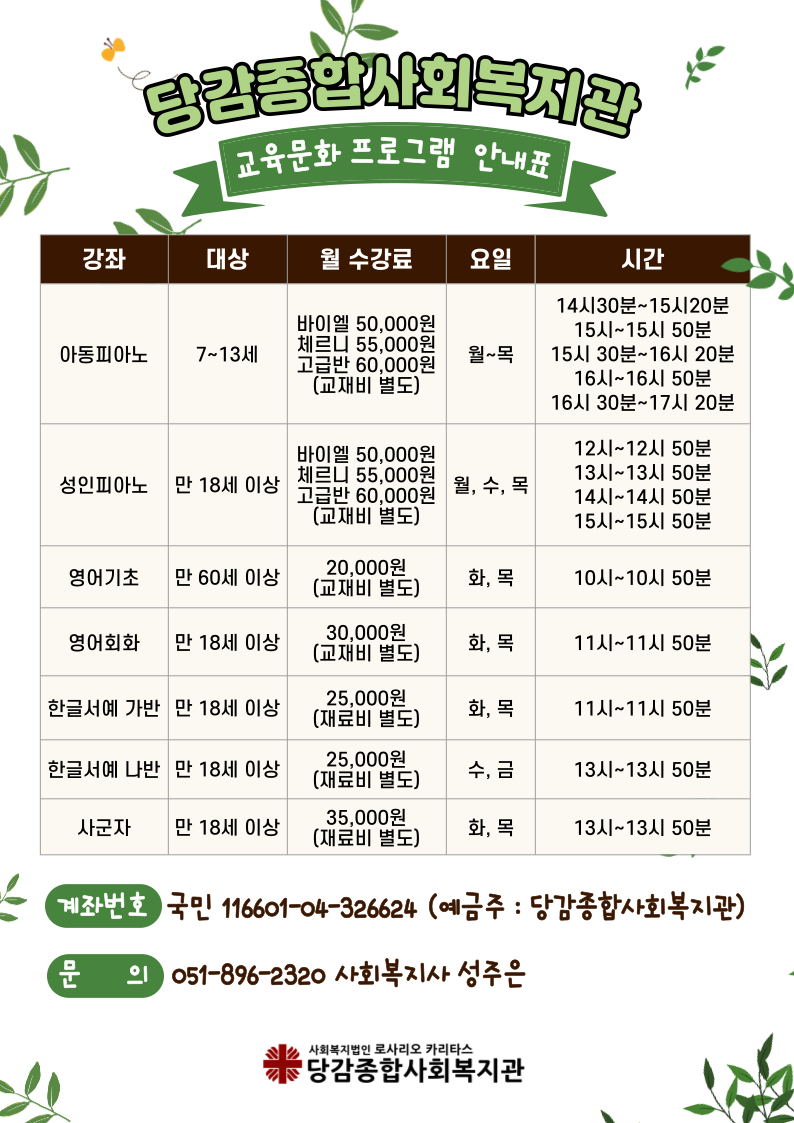 당감종합사회복지관

교육문화 프로그램 안내표

| 강좌 | 대상 | 월 수강료 | 요일 | 시간 |
|---|---|---|---|---|
| 아동피아노 | 7~13세 | 바이엘 50,000원 체르니 55,000원 고급반 60,000원 (교재비 별도) | 월~목 | 14시30분~15시20분 15시~15시 50분 15시 30분~16시 20분 16시~16시 50분 16시 30분~17시 20분 |
| 성인피아노 | 만 18세 이상 | 바이엘 50,000원 체르니 55,000원 고급반 60,000원 (교재비 별도) | 월, 수, 목 | 12시~12시 50분 13시~13시 50분 14시~14시 50분 15시~15시 50분 |
| 영어기초 | 만 60세 이상 | 20,000원 (교재비 별도) | 화, 목 | 10시~10시 50분 |
| 영어회화 | 만 18세 이상 | 30,000원 (교재비 별도) | 화, 목 | 11시~11시 50분 |
| 한글서예 가반 | 만 18세 이상 | 25,000원 (재료비 별도) | 화, 목 | 11시~11시 50분 |
| 한글서예 나반 | 만 18세 이상 | 25,000원 (재료비 별도) | 수, 금 | 13시~13시 50분 |
| 사군자 | 만 18세 이상 | 35,000원 (재료비 별도) | 화, 목 | 13시~13시 50분 |

계좌번호 국민 116601-04-326624 (예금주 : 당감종합사회복지관)

문 의 051-896-2320 사회복지사 성주은

사회복지법인 로사리오 카리타스
당감종합사회복지관